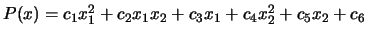 $P(x) = c_1x_1^2 + c_2x_1x_2 + c_3x_1 + c_4x_2^2 + c_5x_2 + c_6$